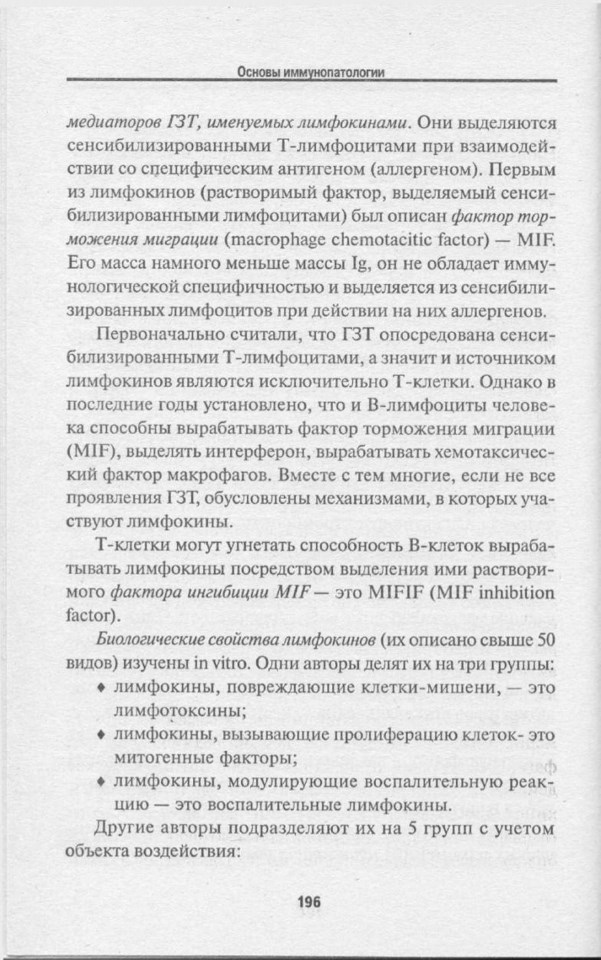 Основы иммунопатологии

медиаторов ГЗТ, именуемых лимфокинами. Они выделяются сенсибилизированными Т-лимфоцитами при взаимодействии со специфическим антигеном (аллергеном). Первым из лимфокинов (растворимый фактор, выделяемый сенсибилизированными лимфоцитами) был описан фактор торможения миграции (macrophage chemotacitic factor) — MIF. Его масса намного меньше массы Ig, он не обладает иммунологической специфичностью и выделяется из сенсибилизированных лимфоцитов при действии на них аллергенов.

Первоначально считали, что ГЗТ опосредована сенсибилизированными Т-лимфоцитами, а значит и источником лимфокинов являются исключительно Т-клетки. Однако в последние годы установлено, что и В-лимфоциты человека способны вырабатывать фактор торможения миграции (MIF), выделять интерферон, вырабатывать хемотаксический фактор макрофагов. Вместе с тем многие, если не все проявления ГЗТ, обусловлены механизмами, в которых участвуют лимфокины.

Т-клетки могут угнетать способность В-клеток вырабатывать лимфокины посредством выделения ими растворимого фактора ингибиции MIF — это MIFIF (MIF inhibition factor).

Биологические свойства лимфокинов (их описано свыше 50 видов) изучены in vitro. Одни авторы делят их на три группы:

♦ лимфокины, повреждающие клетки-мишени, — это лимфотоксины;

♦ лимфокины, вызывающие пролиферацию клеток- это митогенные факторы;

♦ лимфокины, модулирующие воспалительную реакцию — это воспалительные лимфокины.

Другие авторы подразделяют их на 5 групп с учетом объекта воздействия:

196